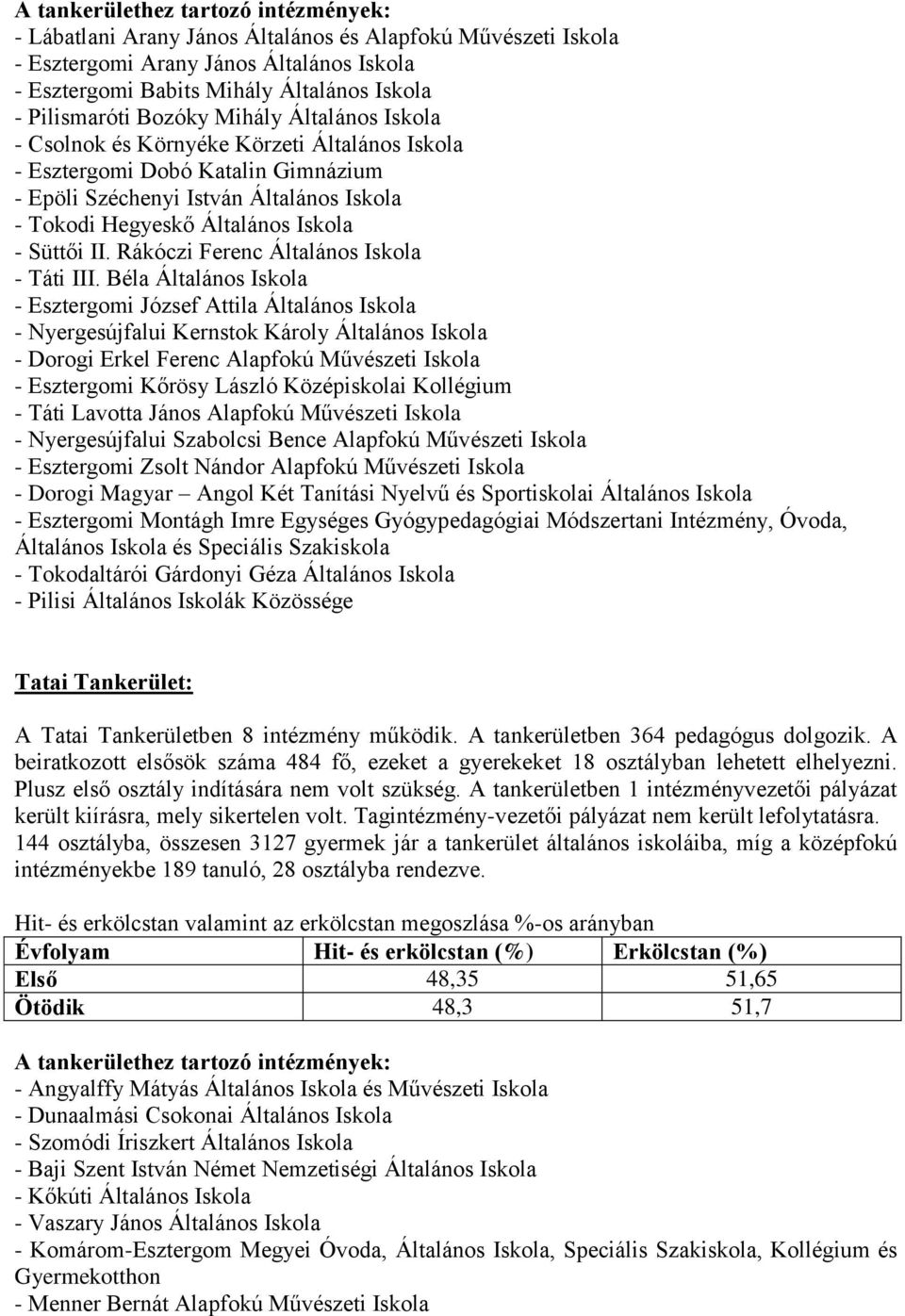 A tankerülethez tartozó intézmények:
- Lábatlani Arany János Általános és Alapfokú Művészeti Iskola
- Esztergomi Arany János Általános Iskola
- Esztergomi Babits Mihály Általános Iskola
- Pilismaróti Bozóky Mihály Általános Iskola
- Csolnok és Környéke Körzeti Általános Iskola
- Esztergomi Dobó Katalin Gimnázium
- Epöli Széchenyi István Általános Iskola
- Tokodi Hegyeskő Általános Iskola
- Süttői II. Rákóczi Ferenc Általános Iskola
- Táti III. Béla Általános Iskola
- Esztergomi József Attila Általános Iskola
- Nyergesújfalui Kernstok Károly Általános Iskola
- Dorogi Erkel Ferenc Alapfokú Művészeti Iskola
- Esztergomi Kőrösy László Középiskolai Kollégium
- Táti Lavotta János Alapfokú Művészeti Iskola
- Nyergesújfalui Szabolcsi Bence Alapfokú Művészeti Iskola
- Esztergomi Zsolt Nándor Alapfokú Művészeti Iskola
- Dorogi Magyar – Angol Két Tanítási Nyelvű és Sportiskolai Általános Iskola
- Esztergomi Montágh Imre Egységes Gyógypedagógiai Módszertani Intézmény, Óvoda, Általános Iskola és Speciális Szakiskola
- Tokodaltárói Gárdonyi Géza Általános Iskola
- Pilisi Általános Iskolák Közössége

Tatai Tankerület:

A Tatai Tankerületben 8 intézmény működik. A tankerületben 364 pedagógus dolgozik. A beiratkozott elsősök száma 484 fő, ezeket a gyerekeket 18 osztályban lehetett elhelyezni. Plusz első osztály indítására nem volt szükség. A tankerületben 1 intézményvezetői pályázat került kiírásra, mely sikertelen volt. Tagintézmény-vezetői pályázat nem került lefolytatásra. 144 osztályba, összesen 3127 gyermek jár a tankerület általános iskoláiba, míg a középfokú intézményekbe 189 tanuló, 28 osztályba rendezve.

Hit- és erkölcstan valamint az erkölcstan megoszlása %-os arányban

| Évfolyam | Hit- és erkölcstan (%) | Erkölcstan (%) |
|---|---|---|
| Első | 48,35 | 51,65 |
| Ötödik | 48,3 | 51,7 |

A tankerülethez tartozó intézmények:
- Angyalffy Mátyás Általános Iskola és Művészeti Iskola
- Dunaalmási Csokonai Általános Iskola
- Szomódi Íriszkert Általános Iskola
- Baji Szent István Német Nemzetiségi Általános Iskola
- Kőkúti Általános Iskola
- Vaszary János Általános Iskola
- Komárom-Esztergom Megyei Óvoda, Általános Iskola, Speciális Szakiskola, Kollégium és Gyermekotthon
- Menner Bernát Alapfokú Művészeti Iskola